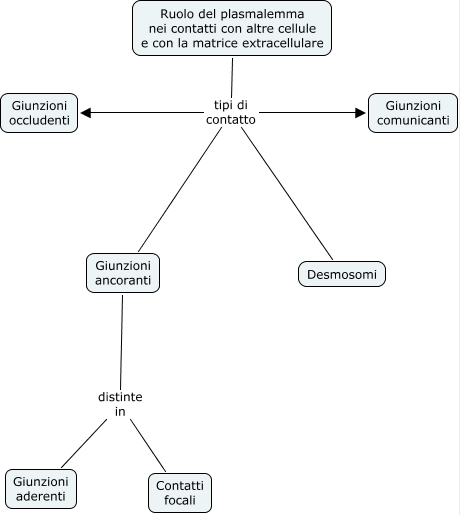 Ruolo del plasmalemma nei contatti con altre cellule e con la matrice extracellulare

tipi di contatto

Giunzioni occludenti

Giunzioni comunicanti

Giunzioni ancoranti

Desmosomi

distinte in

Giunzioni aderenti

Contatti focali